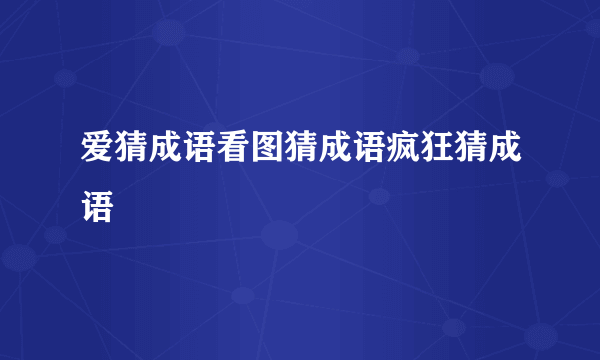 爱猜成语看图猜成语疯狂猜成语